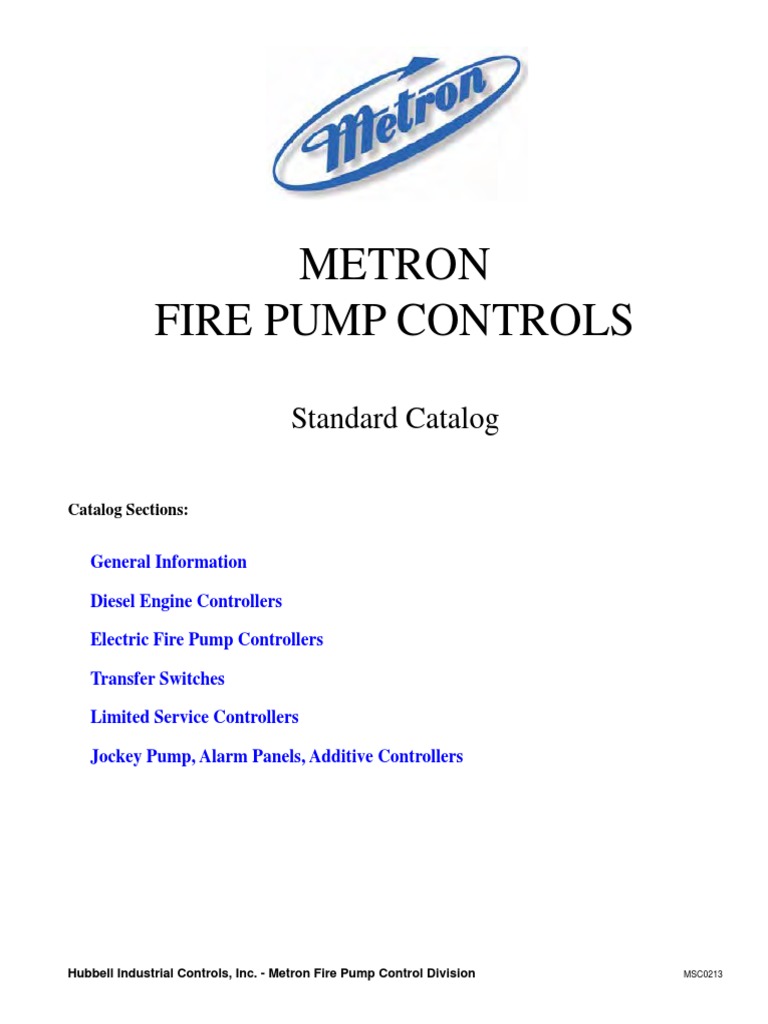 Metron

METRON
FIRE PUMP CONTROLS

Standard Catalog

Catalog Sections:

General Information

Diesel Engine Controllers

Electric Fire Pump Controllers

Transfer Switches

Limited Service Controllers

Jockey Pump, Alarm Panels, Additive Controllers

Hubbell Industrial Controls, Inc. - Metron Fire Pump Control Division

MSC0213